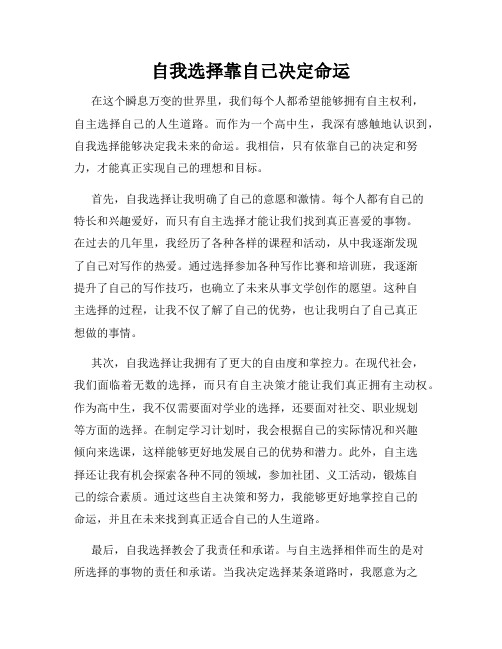 自我选择靠自己决定命运

在这个瞬息万变的世界里，我们每个人都希望能够拥有自主权利，自主选择自己的人生道路。而作为一个高中生，我深有感触地认识到，自我选择能够决定我未来的命运。我相信，只有依靠自己的决定和努力，才能真正实现自己的理想和目标。

首先，自我选择让我明确了自己的意愿和激情。每个人都有自己的特长和兴趣爱好，而只有自主选择才能让我们找到真正喜爱的事物。在过去的几年里，我经历了各种各样的课程和活动，从中我逐渐发现了自己对写作的热爱。通过选择参加各种写作比赛和培训班，我逐渐提升了自己的写作技巧，也确立了未来从事文学创作的愿望。这种自主选择的过程，让我不仅了解了自己的优势，也让我明白了自己真正想做的事情。

其次，自我选择让我拥有了更大的自由度和掌控力。在现代社会，我们面临着无数的选择，而只有自主决策才能让我们真正拥有主动权。作为高中生，我不仅需要面对学业的选择，还要面对社交、职业规划等方面的选择。在制定学习计划时，我会根据自己的实际情况和兴趣倾向来选课，这样能够更好地发展自己的优势和潜力。此外，自主选择还让我有机会探索各种不同的领域，参加社团、义工活动，锻炼自己的综合素质。通过这些自主决策和努力，我能够更好地掌控自己的命运，并且在未来找到真正适合自己的人生道路。

最后，自我选择教会了我责任和承诺。与自主选择相伴而生的是对所选择的事物的责任和承诺。当我决定选择某条道路时，我愿意为之